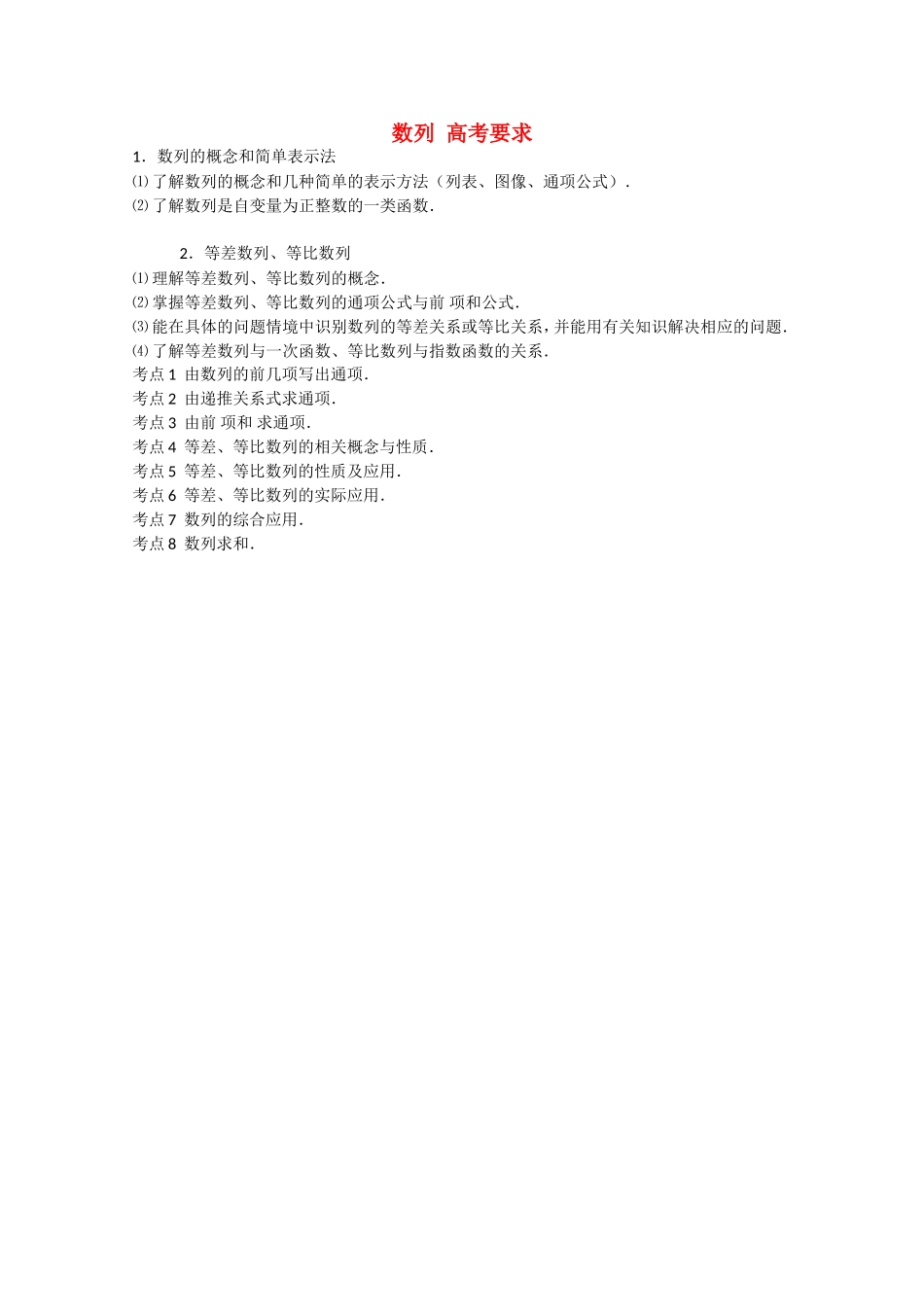 数列 高考要求

1．数列的概念和简单表示法
⑴了解数列的概念和几种简单的表示方法（列表、图像、通项公式）．
⑵了解数列是自变量为正整数的一类函数．

2．等差数列、等比数列
⑴理解等差数列、等比数列的概念．
⑵掌握等差数列、等比数列的通项公式与前 项和公式．
⑶能在具体的问题情境中识别数列的等差关系或等比关系，并能用有关知识解决相应的问题．
⑷了解等差数列与一次函数、等比数列与指数函数的关系．
考点 1 由数列的前几项写出通项．
考点 2 由递推关系式求通项．
考点 3 由前 项和 求通项．
考点 4 等差、等比数列的相关概念与性质．
考点 5 等差、等比数列的性质及应用．
考点 6 等差、等比数列的实际应用．
考点 7 数列的综合应用．
考点 8 数列求和．